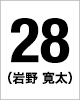 28

（岩野 寛太）